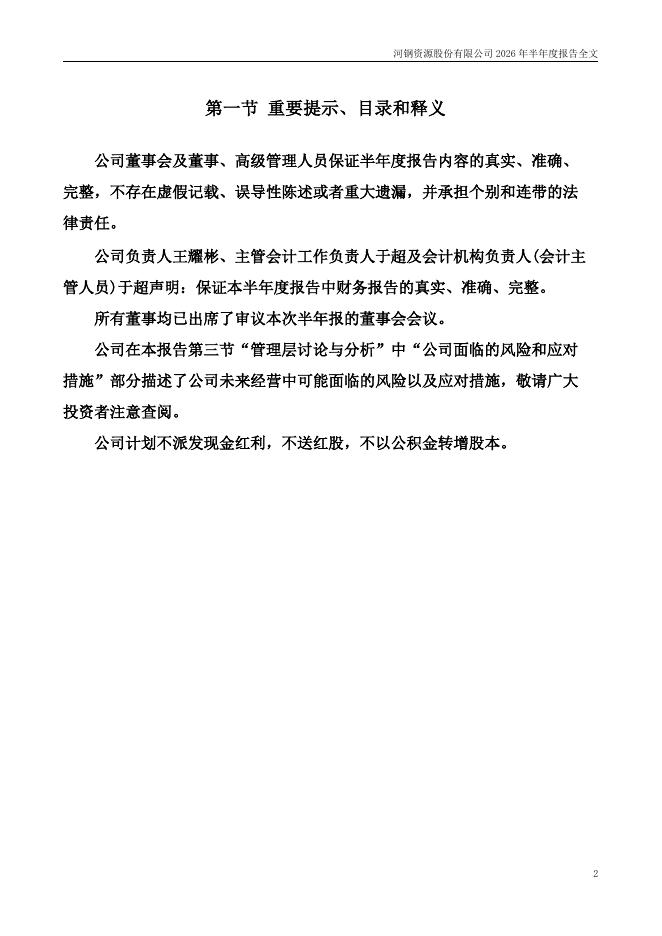 河钢资源股份有限公司 2026 年半年度报告全文

第一节 重要提示、目录和释义

公司董事会及董事、高级管理人员保证半年度报告内容的真实、准确、完整，不存在虚假记载、误导性陈述或者重大遗漏，并承担个别和连带的法律责任。

公司负责人王耀彬、主管会计工作负责人于超及会计机构负责人(会计主管人员)于超声明：保证本半年度报告中财务报告的真实、准确、完整。

所有董事均已出席了审议本次半年报的董事会会议。

公司在本报告第三节“管理层讨论与分析”中“公司面临的风险和应对措施”部分描述了公司未来经营中可能面临的风险以及应对措施，敬请广大投资者注意查阅。

公司计划不派发现金红利，不送红股，不以公积金转增股本。

2